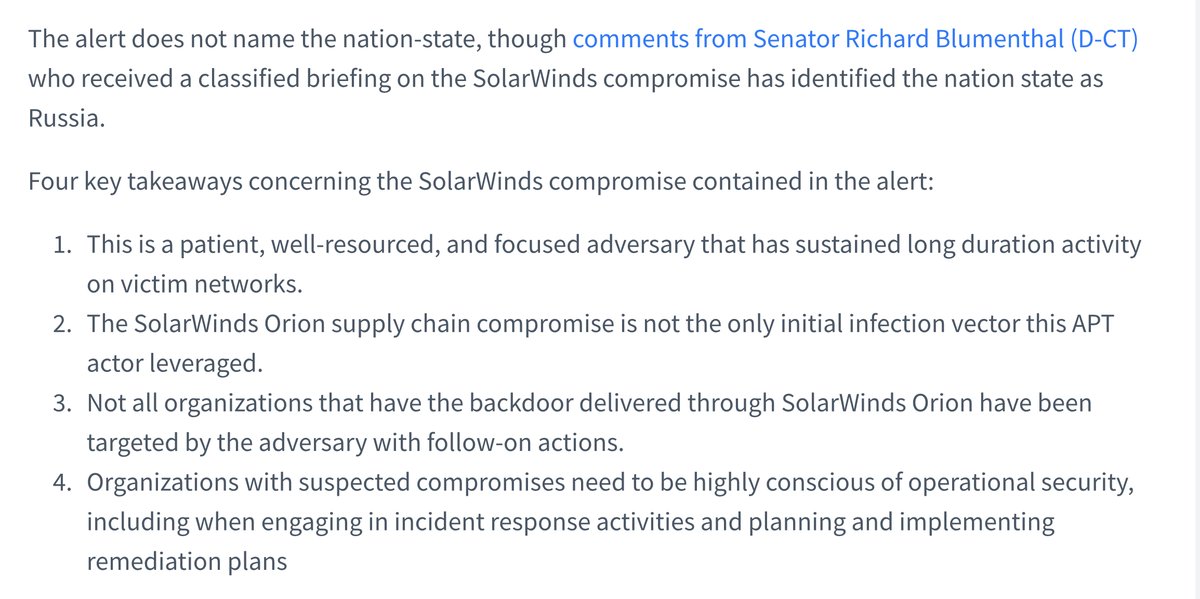 The alert does not name the nation-state, though comments from Senator Richard Blumenthal (D-CT) who received a classified briefing on the SolarWinds compromise has identified the nation state as Russia.

Four key takeaways concerning the SolarWinds compromise contained in the alert:

1. This is a patient, well-resourced, and focused adversary that has sustained long duration activity on victim networks.
2. The SolarWinds Orion supply chain compromise is not the only initial infection vector this APT actor leveraged.
3. Not all organizations that have the backdoor delivered through SolarWinds Orion have been targeted by the adversary with follow-on actions.
4. Organizations with suspected compromises need to be highly conscious of operational security, including when engaging in incident response activities and planning and implementing remediation plans